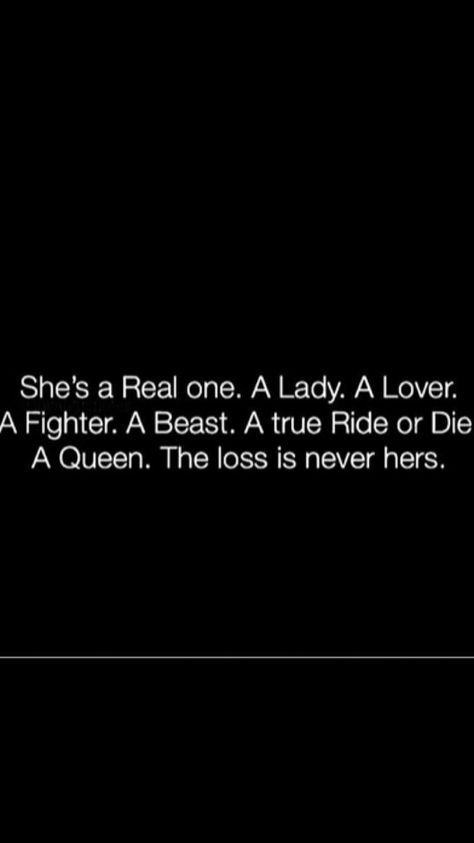 She's a Real one. A Lady. A Lover. A Fighter. A Beast. A true Ride or Die A Queen. The loss is never hers.